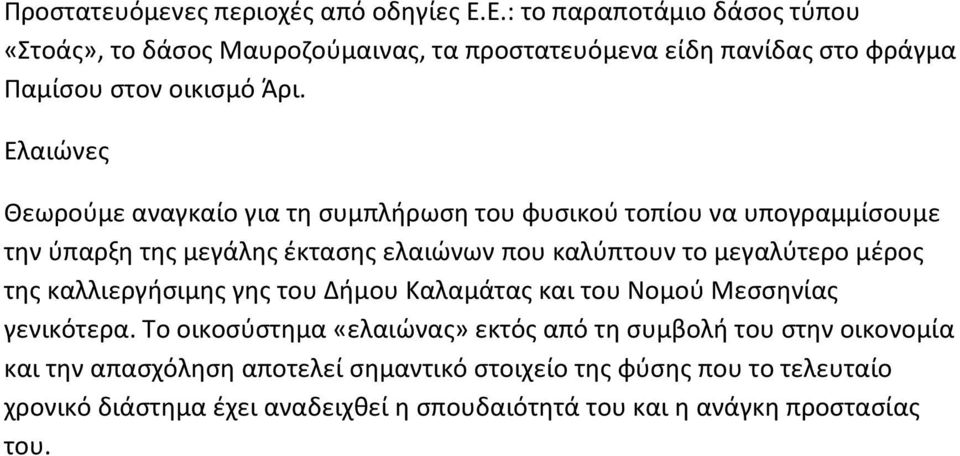 Προστατευόμενες περιοχές από οδηγίες Ε.Ε.: το παραποτάμιο δάσος τύπου «Στοάς», το δάσος Μαυροζούμαινας, τα προστατευόμενα είδη πανίδας στο φράγμα Παμίσου στον οικισμό Άρι.

Ελαιώνες

Θεωρούμε αναγκαίο για τη συμπλήρωση του φυσικού τοπίου να υπογραμμίσουμε την ύπαρξη της μεγάλης έκτασης ελαιώνων που καλύπτουν το μεγαλύτερο μέρος της καλλιεργήσιμης γης του Δήμου Καλαμάτας και του Νομού Μεσσηνίας γενικότερα. Το οικοσύστημα «ελαιώνας» εκτός από τη συμβολή του στην οικονομία και την απασχόληση αποτελεί σημαντικό στοιχείο της φύσης που το τελευταίο χρονικό διάστημα έχει αναδειχθεί η σπουδαιότητά του και η ανάγκη προστασίας του.